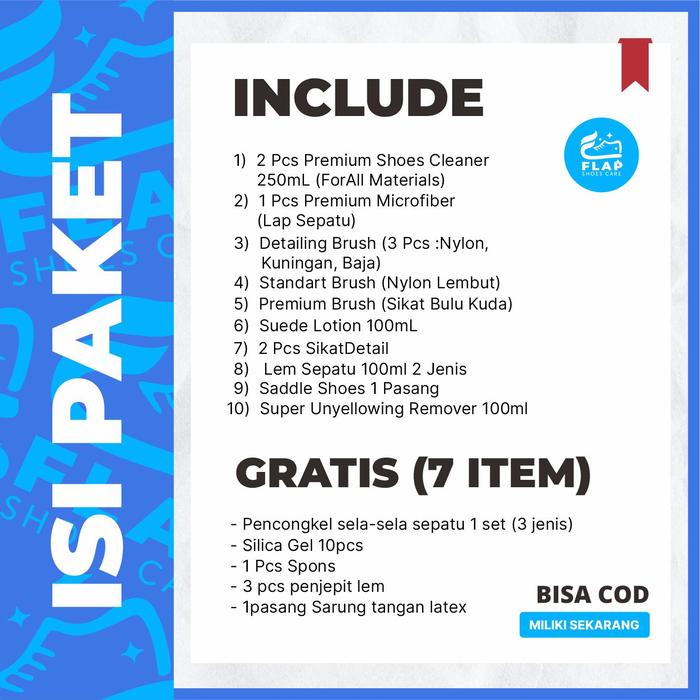 ISI PAKET

INCLUDE

FLAP
SHOES CARE

1) 2 Pcs Premium Shoes Cleaner 250mL (ForAll Materials)
2) 1 Pcs Premium Microfiber (Lap Sepatu)
3) Detailing Brush (3 Pcs :Nylon, Kuningan, Baja)
4) Standart Brush (Nylon Lembut)
5) Premium Brush (Sikat Bulu Kuda)
6) Suede Lotion 100mL
7) 2 Pcs SikatDetail
8) Lem Sepatu 100ml 2 Jenis
9) Saddle Shoes 1 Pasang
10) Super Unyellowing Remover 100ml

GRATIS (7 ITEM)

- Pencongkel sela-sela sepatu 1 set (3 jenis)
- Silica Gel 10pcs
- 1 Pcs Spons
- 3 pcs penjepit lem
- 1pasang Sarung tangan latex

BISA COD
MILIKI SEKARANG